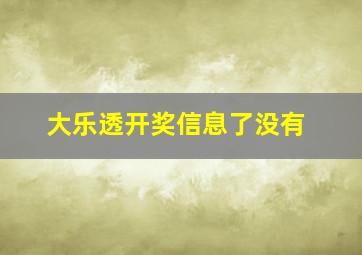 大乐透开奖信息了没有